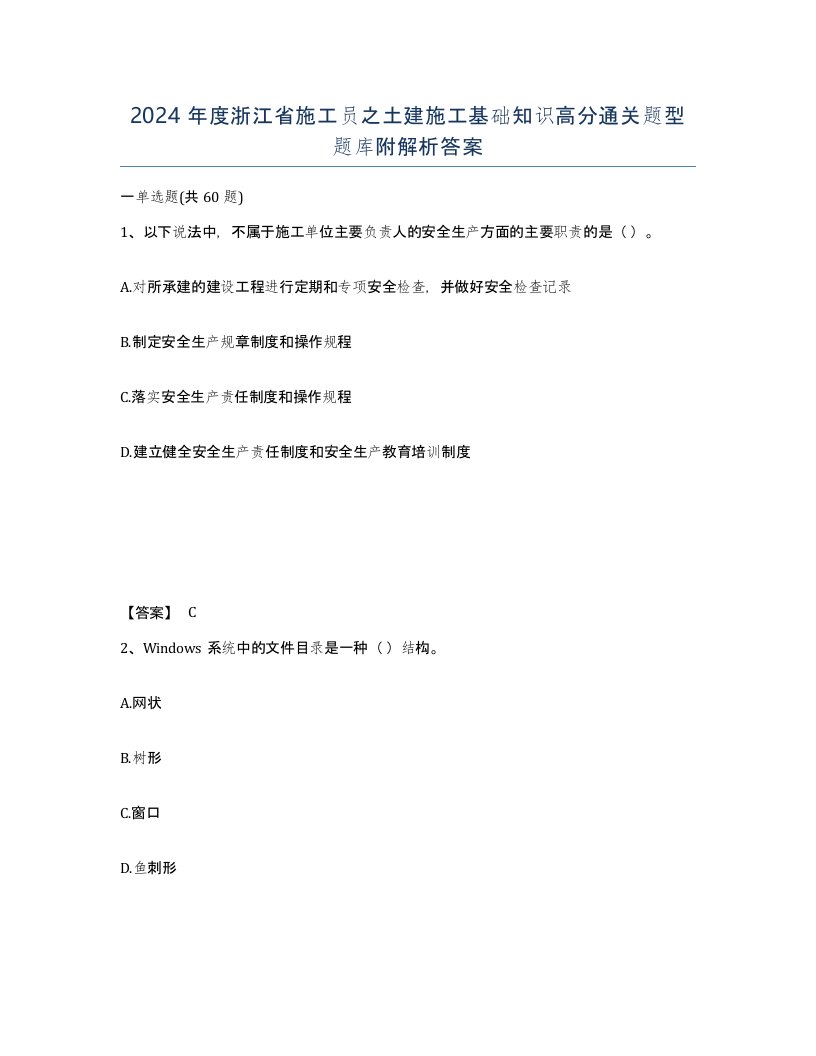 2024 年度浙江省施工员之土建施工基础知识高分通关题型题库附解析答案

一单选题(共 60 题)

1、以下说法中，不属于施工单位主要负责人的安全生产方面的主要职责的是（）。

A.对所承建的建设工程进行定期和专项安全检查，并做好安全检查记录

B.制定安全生产规章制度和操作规程

C.落实安全生产责任制度和操作规程

D.建立健全安全生产责任制度和安全生产教育培训制度

【答案】 C

2、Windows 系统中的文件目录是一种（）结构。

A.网状

B.树形

C.窗口

D.鱼刺形